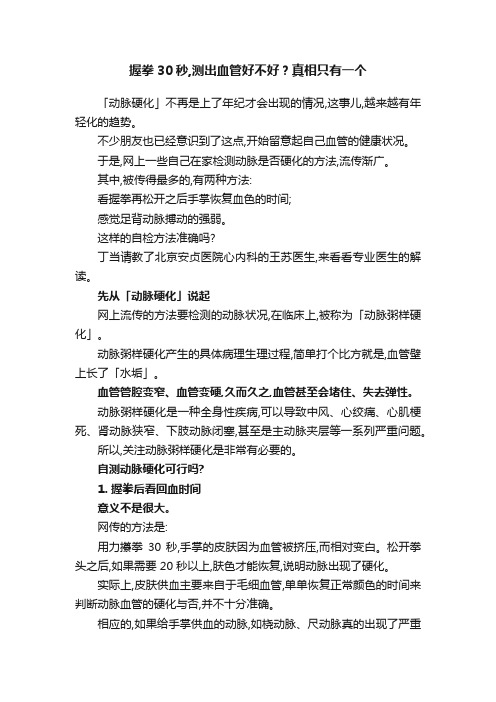 握拳 30 秒,测出血管好不好？真相只有一个

「动脉硬化」不再是上了年纪才会出现的情况,这事儿,越来越有年轻化的趋势。

不少朋友也已经意识到了这点,开始留意起自己血管的健康状况。

于是,网上一些自己在家检测动脉是否硬化的方法,流传渐广。

其中,被传得最多的,有两种方法:

看握拳再松开之后手掌恢复血色的时间;

感觉足背动脉搏动的强弱。

这样的自检方法准确吗?

丁当请教了北京安贞医院心内科的王苏医生,来看看专业医生的解读。

先从「动脉硬化」说起

网上流传的方法要检测的动脉状况,在临床上,被称为「动脉粥样硬化」。

动脉粥样硬化产生的具体病理生理过程,简单打个比方就是,血管壁上长了「水垢」。

血管管腔变窄、血管变硬,久而久之,血管甚至会堵住、失去弹性。

动脉粥样硬化是一种全身性疾病,可以导致中风、心绞痛、心肌梗死、肾动脉狭窄、下肢动脉闭塞,甚至是主动脉夹层等一系列严重问题。

所以,关注动脉粥样硬化是非常有必要的。

自测动脉硬化可行吗?

1. 握拳后看回血时间

意义不是很大。

网传的方法是:

用力攥拳 30 秒,手掌的皮肤因为血管被挤压,而相对变白。松开拳头之后,如果需要 20 秒以上,肤色才能恢复,说明动脉出现了硬化。

实际上,皮肤供血主要来自于毛细血管,单单恢复正常颜色的时间来判断动脉血管的硬化与否,并不十分准确。

相应的,如果给手掌供血的动脉,如桡动脉、尺动脉真的出现了严重